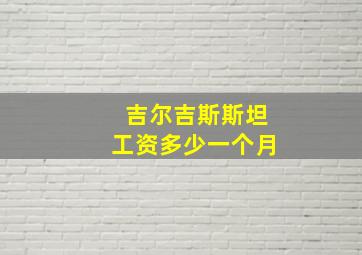 吉尔吉斯斯坦
工资多少一个月